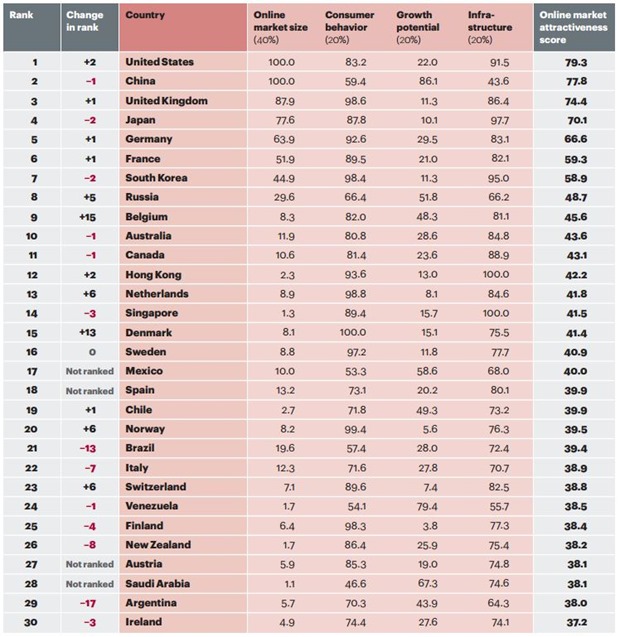 | Rank | Change in rank | Country | Online market size (40%) | Consumer behavior (20%) | Growth potential (20%) | Infra-structure (20%) | Online market attractiveness score |
|---|---|---|---|---|---|---|---|
| 1 | +2 | United States | 100.0 | 83.2 | 22.0 | 91.5 | 79.3 |
| 2 | −1 | China | 100.0 | 59.4 | 86.1 | 43.6 | 77.8 |
| 3 | +1 | United Kingdom | 87.9 | 98.6 | 11.3 | 86.4 | 74.4 |
| 4 | −2 | Japan | 77.6 | 87.8 | 10.1 | 97.7 | 70.1 |
| 5 | +1 | Germany | 63.9 | 92.6 | 29.5 | 83.1 | 66.6 |
| 6 | +1 | France | 51.9 | 89.5 | 21.0 | 82.1 | 59.3 |
| 7 | −2 | South Korea | 44.9 | 98.4 | 11.3 | 95.0 | 58.9 |
| 8 | +5 | Russia | 29.6 | 66.4 | 51.8 | 66.2 | 48.7 |
| 9 | +15 | Belgium | 8.3 | 82.0 | 48.3 | 81.1 | 45.6 |
| 10 | −1 | Australia | 11.9 | 80.8 | 28.6 | 84.8 | 43.6 |
| 11 | −1 | Canada | 10.6 | 81.4 | 23.6 | 88.9 | 43.1 |
| 12 | +2 | Hong Kong | 2.3 | 93.6 | 13.0 | 100.0 | 42.2 |
| 13 | +6 | Netherlands | 8.9 | 98.8 | 8.1 | 84.6 | 41.8 |
| 14 | −3 | Singapore | 1.3 | 89.4 | 15.7 | 100.0 | 41.5 |
| 15 | +13 | Denmark | 8.1 | 100.0 | 15.1 | 75.5 | 41.4 |
| 16 | 0 | Sweden | 8.8 | 97.2 | 11.8 | 77.7 | 40.9 |
| 17 | Not ranked | Mexico | 10.0 | 53.3 | 58.6 | 68.0 | 40.0 |
| 18 | Not ranked | Spain | 13.2 | 73.1 | 20.2 | 80.1 | 39.9 |
| 19 | +1 | Chile | 2.7 | 71.8 | 49.3 | 73.2 | 39.9 |
| 20 | +6 | Norway | 8.2 | 99.4 | 5.6 | 76.3 | 39.5 |
| 21 | −13 | Brazil | 19.6 | 57.4 | 28.0 | 72.4 | 39.4 |
| 22 | −7 | Italy | 12.3 | 71.6 | 27.8 | 70.7 | 38.9 |
| 23 | +6 | Switzerland | 7.1 | 89.6 | 7.4 | 82.5 | 38.8 |
| 24 | −1 | Venezuela | 1.7 | 54.1 | 79.4 | 55.7 | 38.5 |
| 25 | −4 | Finland | 6.4 | 98.3 | 3.8 | 77.3 | 38.4 |
| 26 | −8 | New Zealand | 1.7 | 86.4 | 25.9 | 75.4 | 38.2 |
| 27 | Not ranked | Austria | 5.9 | 85.3 | 19.0 | 74.8 | 38.1 |
| 28 | Not ranked | Saudi Arabia | 1.1 | 46.6 | 67.3 | 74.6 | 38.1 |
| 29 | −17 | Argentina | 5.7 | 70.3 | 43.9 | 64.3 | 38.0 |
| 30 | −3 | Ireland | 4.9 | 74.4 | 27.6 | 74.1 | 37.2 |